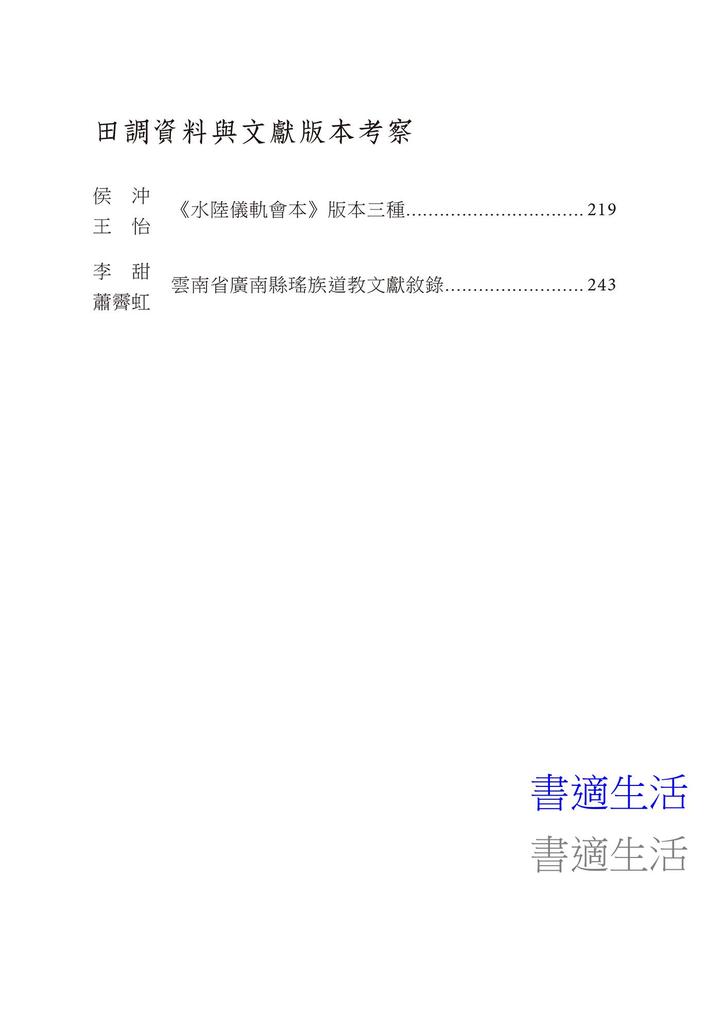 田調資料與文獻版本考察

侯　沖
王　怡
《水陸儀軌會本》版本三種................................ 219

李　甜
蕭霽虹
雲南省廣南縣瑤族道教文獻敘錄......................... 243

書適生活
書適生活